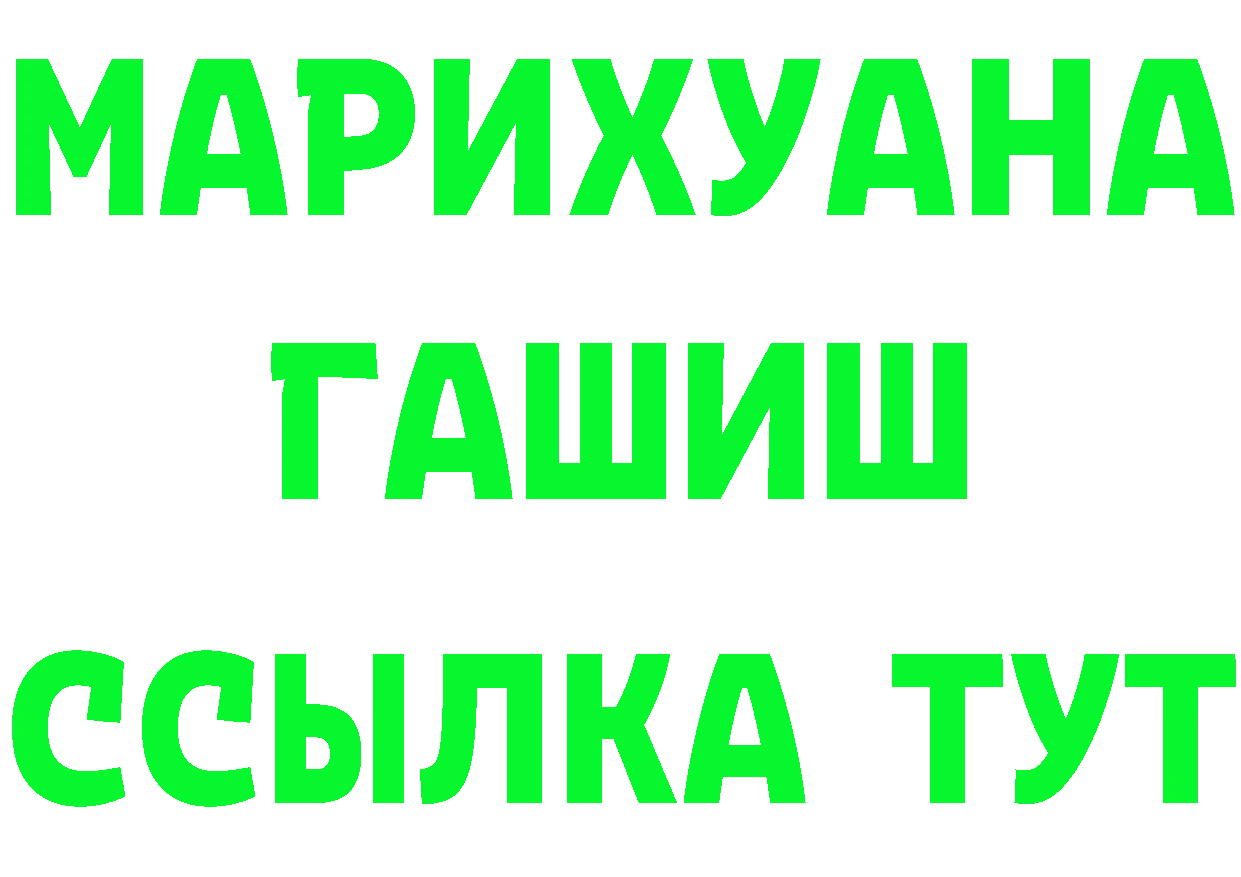 МАРИХУАНА
ГАШИШ
ССЫЛКА ТУТ